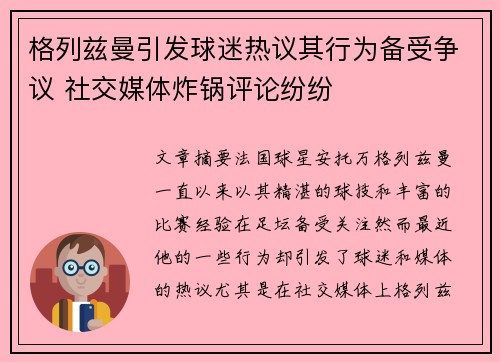 格列兹曼引发球迷热议其行为备受争议 社交媒体炸锅评论纷纷

文章摘要法国球星安托万格列兹曼一直以来以其精湛的球技和丰富的比赛经验在足坛备受关注然而最近他的一些行为却引发了球迷和媒体的热议尤其是在社交媒体上格列兹